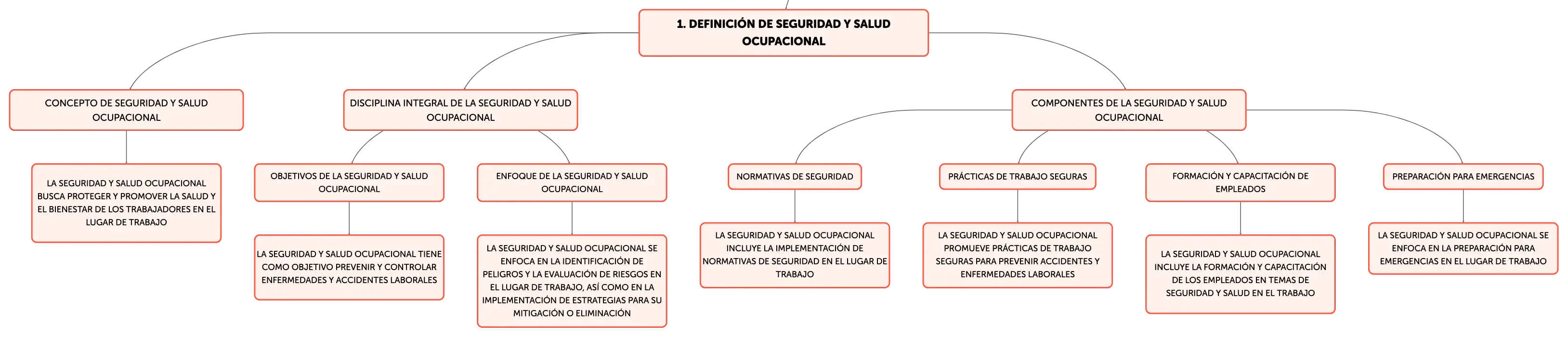 1. DEFINICIÓN DE SEGURIDAD Y SALUD OCUPACIONAL

CONCEPTO DE SEGURIDAD Y SALUD OCUPACIONAL

LA SEGURIDAD Y SALUD OCUPACIONAL BUSCA PROTEGER Y PROMOVER LA SALUD Y EL BIENESTAR DE LOS TRABAJADORES EN EL LUGAR DE TRABAJO

DISCIPLINA INTEGRAL DE LA SEGURIDAD Y SALUD OCUPACIONAL

OBJETIVOS DE LA SEGURIDAD Y SALUD OCUPACIONAL

LA SEGURIDAD Y SALUD OCUPACIONAL TIENE COMO OBJETIVO PREVENIR Y CONTROLAR ENFERMEDADES Y ACCIDENTES LABORALES

ENFOQUE DE LA SEGURIDAD Y SALUD OCUPACIONAL

LA SEGURIDAD Y SALUD OCUPACIONAL SE ENFOCA EN LA IDENTIFICACIÓN DE PELIGROS Y LA EVALUACIÓN DE RIESGOS EN EL LUGAR DE TRABAJO, ASÍ COMO EN LA IMPLEMENTACIÓN DE ESTRATEGIAS PARA SU MITIGACIÓN O ELIMINACIÓN

COMPONENTES DE LA SEGURIDAD Y SALUD OCUPACIONAL

NORMATIVAS DE SEGURIDAD

LA SEGURIDAD Y SALUD OCUPACIONAL INCLUYE LA IMPLEMENTACIÓN DE NORMATIVAS DE SEGURIDAD EN EL LUGAR DE TRABAJO

PRÁCTICAS DE TRABAJO SEGURAS

LA SEGURIDAD Y SALUD OCUPACIONAL PROMUEVE PRÁCTICAS DE TRABAJO SEGURAS PARA PREVENIR ACCIDENTES Y ENFERMEDADES LABORALES

FORMACIÓN Y CAPACITACIÓN DE EMPLEADOS

LA SEGURIDAD Y SALUD OCUPACIONAL INCLUYE LA FORMACIÓN Y CAPACITACIÓN DE LOS EMPLEADOS EN TEMAS DE SEGURIDAD Y SALUD EN EL TRABAJO

PREPARACIÓN PARA EMERGENCIAS

LA SEGURIDAD Y SALUD OCUPACIONAL SE ENFOCA EN LA PREPARACIÓN PARA EMERGENCIAS EN EL LUGAR DE TRABAJO